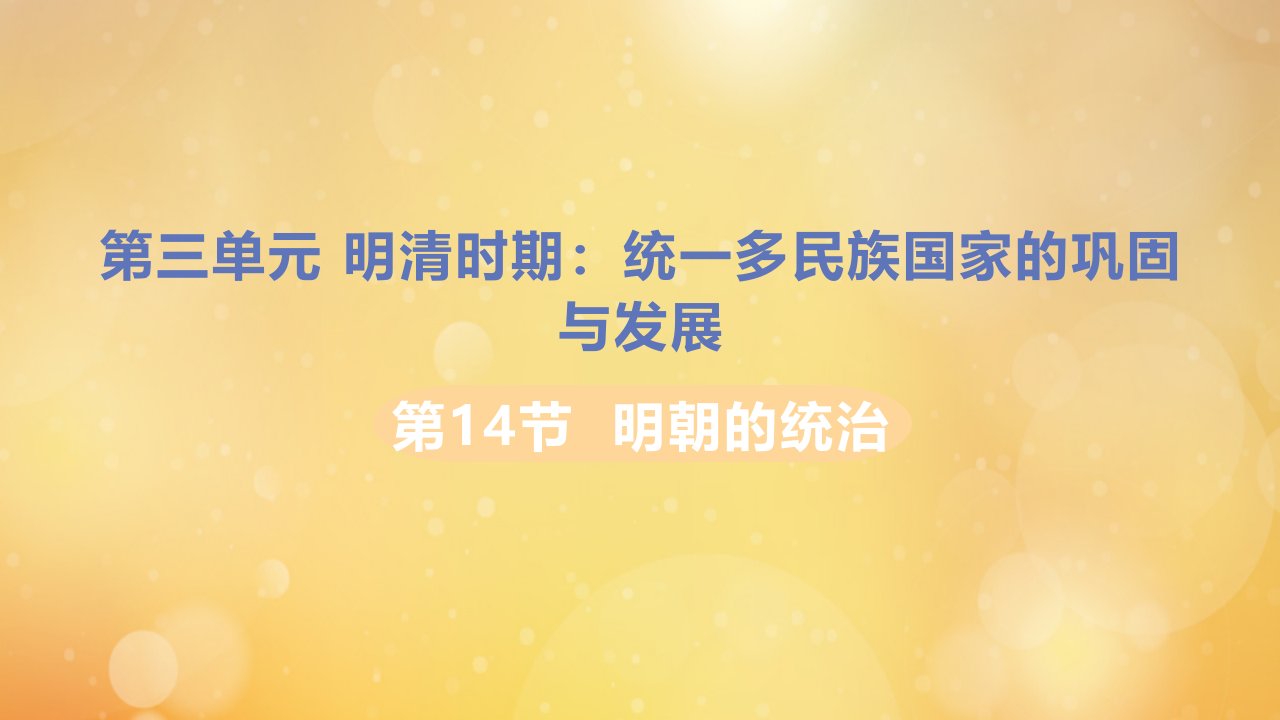 第三单元 明清时期：统一多民族国家的巩固与发展

第14节 明朝的统治